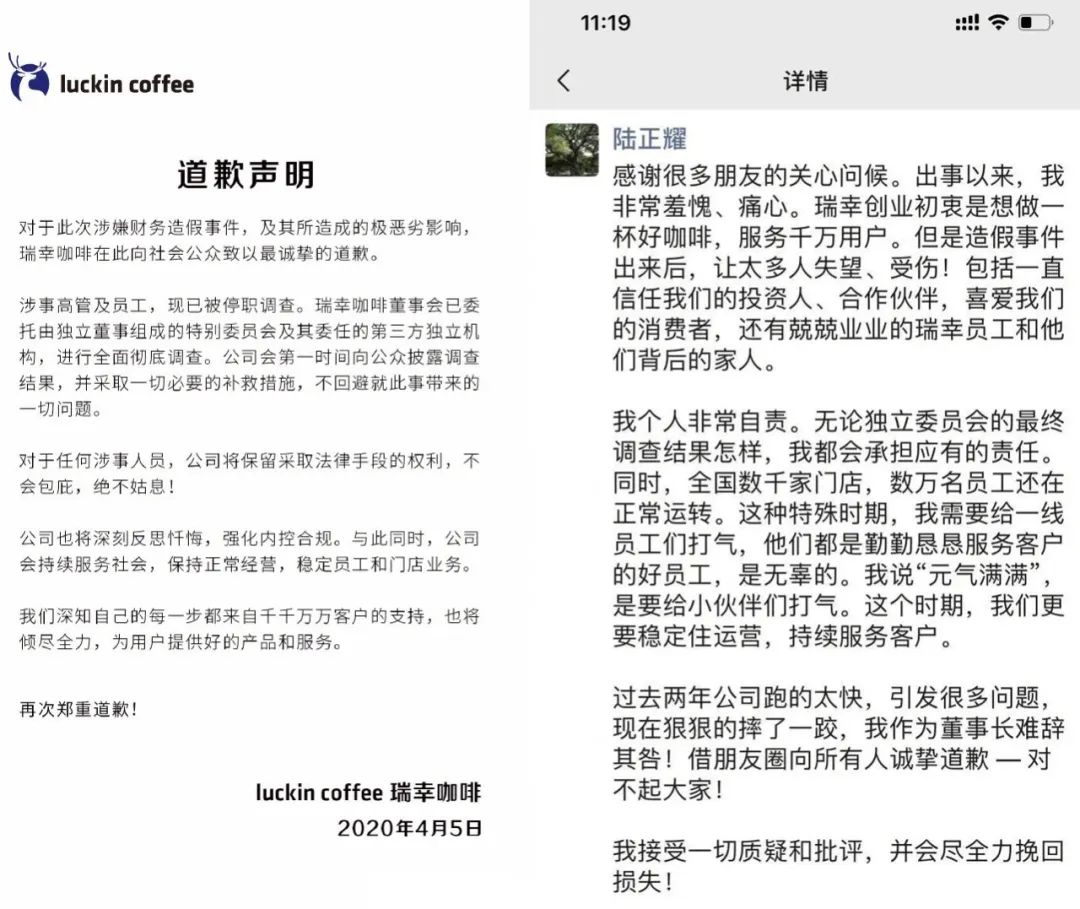 luckin coffee

道歉声明

对于此次涉嫌财务造假事件，及其所造成的极恶劣影响，瑞幸咖啡在此向社会公众致以最诚挚的道歉。

涉事高管及员工，现已被停职调查。瑞幸咖啡董事会已委托由独立董事组成的特别委员会及其委任的第三方独立机构，进行全面彻底调查。公司会第一时间向公众披露调查结果，并采取一切必要的补救措施，不回避就此事带来的一切问题。

对于任何涉事人员，公司将保留采取法律手段的权利，不会包庇，绝不姑息！

公司也将深刻反思忏悔，强化内控合规。与此同时，公司会持续服务社会，保持正常经营，稳定员工和门店业务。

我们深知自己的每一步都来自千千万万客户的支持，也将倾尽全力，为用户提供好的产品和服务。

再次郑重道歉！

luckin coffee 瑞幸咖啡
2020年4月5日

11:19

详情

陆正耀
感谢很多朋友的关心问候。出事以来，我非常羞愧、痛心。瑞幸创业初衷是想做一杯好咖啡，服务千万用户。但是造假事件出来后，让太多人失望、受伤！包括一直信任我们的投资人、合作伙伴，喜爱我们的消费者，还有兢兢业业的瑞幸员工和他们背后的家人。

我个人非常自责。无论独立委员会的最终调查结果怎样，我都会承担应有的责任。同时，全国数千家门店，数万名员工还在正常运转。这种特殊时期，我需要给一线员工们打气，他们都是勤勤恳恳服务客户的好员工，是无辜的。我说“元气满满”，是要给小伙伴们打气。这个时期，我们更要稳定住运营，持续服务客户。

过去两年公司跑的太快，引发很多问题，现在狠狠的摔了一跤，我作为董事长难辞其咎！借朋友圈向所有人诚挚道歉 — 对不起大家！

我接受一切质疑和批评，并会尽全力挽回损失！